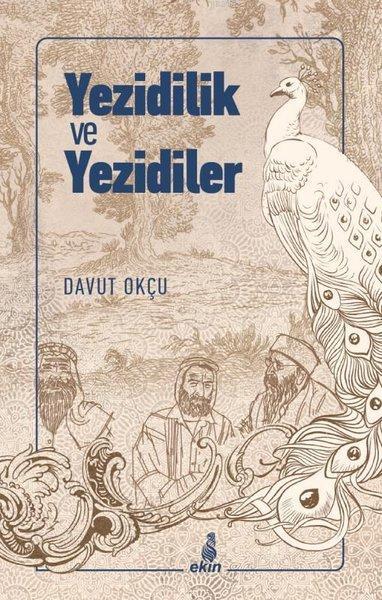 Yezidilik
ve
Yezidiler

DAVUT OKÇU

ekin